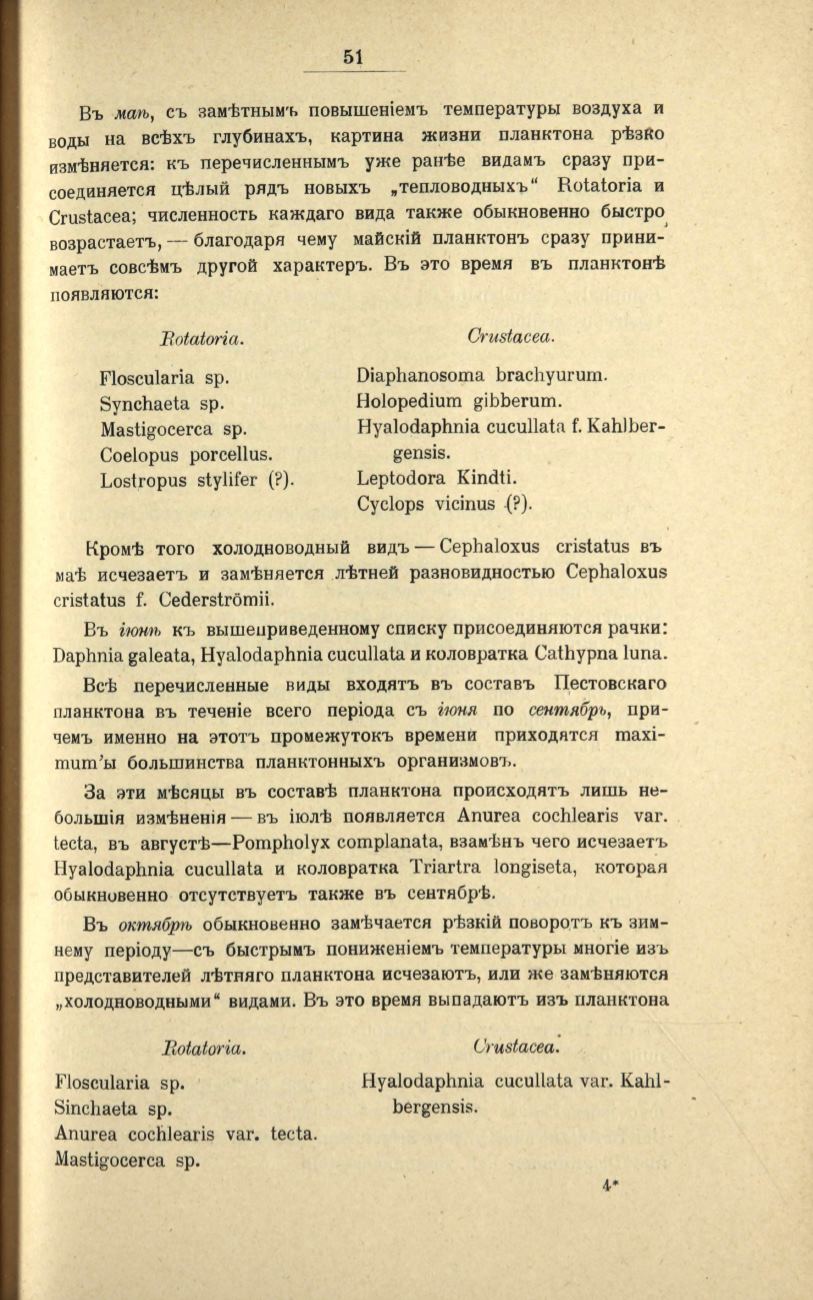 51

Въ маѣ, съ замѣтнымъ повышеніемъ температуры воздуха и воды на всѣхъ глубинахъ, картина жизни планктона рѣзко измѣняется: къ перечисленнымъ уже ранѣе видамъ сразу присоединяется цѣлый рядъ новыхъ „тепловодныхъ“ Rotatoria и Crustacea; численность каждаго вида также обыкновенно быстро возрастаетъ, — благодаря чему майскій планктонъ сразу принимаетъ совсѣмъ другой характеръ. Въ это время въ планктонѣ появляются:

Rotatoria.

Floscularia sp.
Synchaeta sp.
Mastigocerca sp.
Coelopus porcellus.
Lostropus stylifer (?).

Crustacea.

Diaphanosoma brachyurum.
Holopedium gibberum.
Hyalodaphnia cucullata f. Kahlbergensis.
Leptodora Kindti.
Cyclops vicinus (?).

Кромѣ того холодноводный видъ — Cephaloxus cristatus въ маѣ исчезаетъ и замѣняется лѣтней разновидностью Cephaloxus cristatus f. Cederströmii.

Въ іюнѣ къ вышеприведенному списку присоединяются рачки: Daphnia galeata, Hyalodaphnia cucullata и коловратка Cathypna luna.

Всѣ перечисленные виды входятъ въ составъ Пестовскаго планктона въ теченіе всего періода съ іюня по сентябрь, причемъ именно на этотъ промежутокъ времени приходятся maximum'ы большинства планктонныхъ организмовъ.

За эти мѣсяцы въ составѣ планктона происходятъ лишь небольшія измѣненія — въ іюлѣ появляется Anurea cochlearis var. tecta, въ августѣ—Pompholyx complanata, взамѣнъ чего исчезаетъ Hyalodaphnia cucullata и коловратка Triartra longiseta, которая обыкновенно отсутствуетъ также въ сентябрѣ.

Въ октябрѣ обыкновенно замѣчается рѣзкій поворотъ къ зимнему періоду—съ быстрымъ пониженіемъ температуры многіе изъ представителей лѣтняго планктона исчезаютъ, или же замѣняются „холодноводными“ видами. Въ это время выпадаютъ изъ планктона

Rotatoria.

Floscularia sp.
Sinchaeta sp.
Anurea cochlearis var. tecta.
Mastigocerca sp.

Crustacea.

Hyalodaphnia cucullata var. Kahlbergensis.

4*